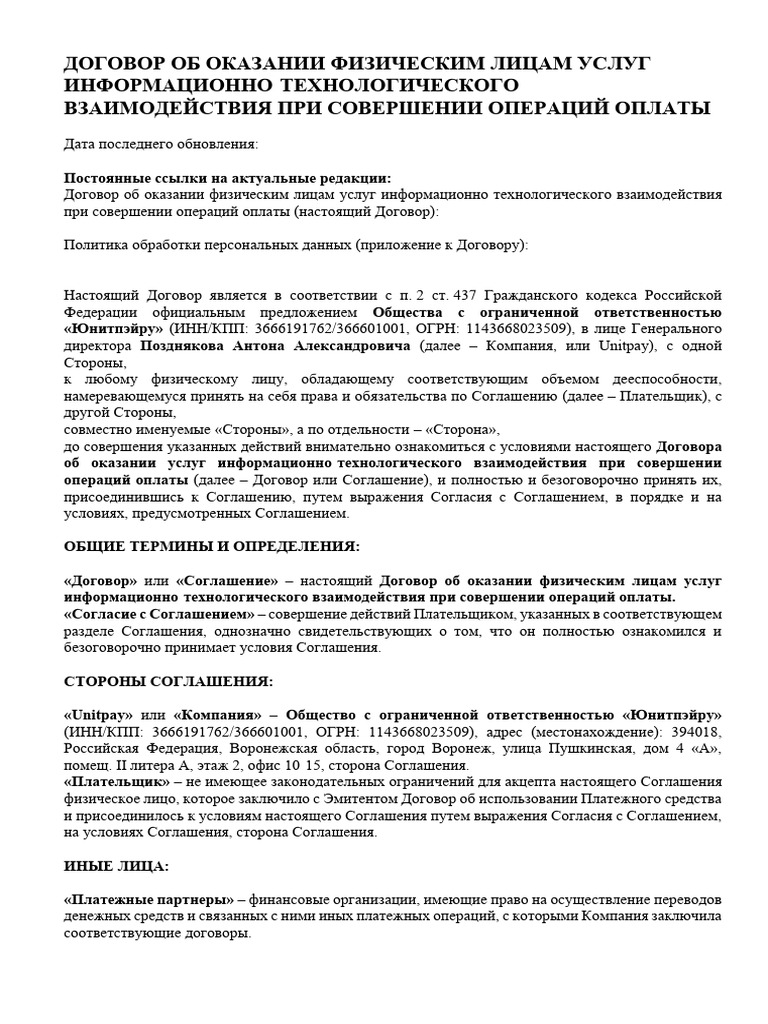 ДОГОВОР ОБ ОКАЗАНИИ ФИЗИЧЕСКИМ ЛИЦАМ УСЛУГ ИНФОРМАЦИОННО ТЕХНОЛОГИЧЕСКОГО ВЗАИМОДЕЙСТВИЯ ПРИ СОВЕРШЕНИИ ОПЕРАЦИЙ ОПЛАТЫ

Дата последнего обновления:

Постоянные ссылки на актуальные редакции:
Договор об оказании физическим лицам услуг информационно технологического взаимодействия при совершении операций оплаты (настоящий Договор):

Политика обработки персональных данных (приложение к Договору):

Настоящий Договор является в соответствии с п. 2 ст. 437 Гражданского кодекса Российской Федерации официальным предложением Общества с ограниченной ответственностью «Юнитпэйру» (ИНН/КПП: 3666191762/366601001, ОГРН: 1143668023509), в лице Генерального директора Позднякова Антона Александровича (далее – Компания, или Unitpay), с одной Стороны,
к любому физическому лицу, обладающему соответствующим объемом дееспособности, намеревающемуся принять на себя права и обязательства по Соглашению (далее – Плательщик), с другой Стороны,
совместно именуемые «Стороны», а по отдельности – «Сторона»,
до совершения указанных действий внимательно ознакомиться с условиями настоящего Договора об оказании услуг информационно технологического взаимодействия при совершении операций оплаты (далее – Договор или Соглашение), и полностью и безоговорочно принять их, присоединившись к Соглашению, путем выражения Согласия с Соглашением, в порядке и на условиях, предусмотренных Соглашением.

ОБЩИЕ ТЕРМИНЫ И ОПРЕДЕЛЕНИЯ:

«Договор» или «Соглашение» – настоящий Договор об оказании физическим лицам услуг информационно технологического взаимодействия при совершении операций оплаты.
«Согласие с Соглашением» – совершение действий Плательщиком, указанных в соответствующем разделе Соглашения, однозначно свидетельствующих о том, что он полностью ознакомился и безоговорочно принимает условия Соглашения.

СТОРОНЫ СОГЛАШЕНИЯ:

«Unitpay» или «Компания» – Общество с ограниченной ответственностью «Юнитпэйру» (ИНН/КПП: 3666191762/366601001, ОГРН: 1143668023509), адрес (местонахождение): 394018, Российская Федерация, Воронежская область, город Воронеж, улица Пушкинская, дом 4 «А», помещ. II литера А, этаж 2, офис 10 15, сторона Соглашения.
«Плательщик» – не имеющее законодательных ограничений для акцепта настоящего Соглашения физическое лицо, которое заключило с Эмитентом Договор об использовании Платежного средства и присоединилось к условиям настоящего Соглашения путем выражения Согласия с Соглашением, на условиях Соглашения, сторона Соглашения.

ИНЫЕ ЛИЦА:

«Платежные партнеры» – финансовые организации, имеющие право на осуществление переводов денежных средств и связанных с ними иных платежных операций, с которыми Компания заключила соответствующие договоры.